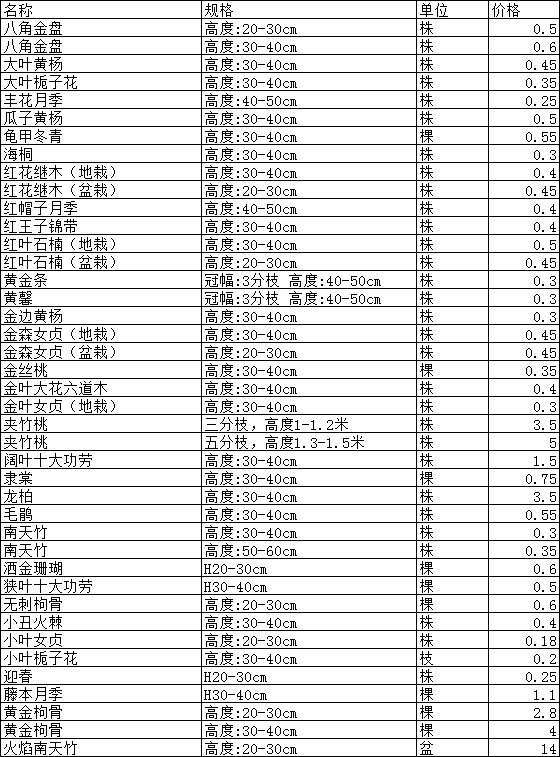 | 名称 | 规格 | 单位 | 价格 |
|---|---|---|---|
| 八角金盘 | 高度:20-30cm | 株 | 0.5 |
| 八角金盘 | 高度:30-40cm | 株 | 0.6 |
| 大叶黄杨 | 高度:30-40cm | 株 | 0.45 |
| 大叶栀子花 | 高度:30-40cm | 株 | 0.35 |
| 丰花月季 | 高度:40-50cm | 株 | 0.25 |
| 瓜子黄杨 | 高度:30-40cm | 株 | 0.5 |
| 龟甲冬青 | 高度:30-40cm | 棵 | 0.55 |
| 海桐 | 高度:30-40cm | 株 | 0.3 |
| 红花继木（地栽） | 高度:30-40cm | 株 | 0.4 |
| 红花继木（盆栽） | 高度:20-30cm | 株 | 0.45 |
| 红帽子月季 | 高度:40-50cm | 株 | 0.4 |
| 红王子锦带 | 高度:30-40cm | 株 | 0.4 |
| 红叶石楠（地栽） | 高度:30-40cm | 株 | 0.5 |
| 红叶石楠（盆栽） | 高度:20-30cm | 株 | 0.45 |
| 黄金条 | 冠幅:3分枝 高度:40-50cm | 株 | 0.3 |
| 黄馨 | 冠幅:3分枝 高度:40-50cm | 株 | 0.3 |
| 金边黄杨 | 高度:30-40cm | 株 | 0.3 |
| 金森女贞（地栽） | 高度:30-40cm | 株 | 0.45 |
| 金森女贞（盆栽） | 高度:20-30cm | 株 | 0.45 |
| 金丝桃 | 高度:30-40cm | 棵 | 0.35 |
| 金叶大花六道木 | 高度:30-40cm | 株 | 0.4 |
| 金叶女贞（地栽） | 高度:30-40cm | 株 | 0.3 |
| 夹竹桃 | 三分枝，高度1-1.2米 | 株 | 3.5 |
| 夹竹桃 | 五分枝，高度1.3-1.5米 | 株 | 5 |
| 阔叶十大功劳 | 高度:30-40cm | 株 | 1.5 |
| 隶棠 | 高度:30-40cm | 棵 | 0.75 |
| 龙柏 | 高度:30-40cm | 株 | 3.5 |
| 毛鹃 | 高度:30-40cm | 株 | 0.55 |
| 南天竹 | 高度:30-40cm | 株 | 0.3 |
| 南天竹 | 高度:50-60cm | 株 | 0.35 |
| 洒金珊瑚 | H20-30cm | 棵 | 0.6 |
| 狭叶十大功劳 | H30-40cm | 棵 | 0.5 |
| 无刺枸骨 | 高度:20-30cm | 棵 | 0.6 |
| 小丑火棘 | 高度:30-40cm | 株 | 0.4 |
| 小叶女贞 | 高度:20-30cm | 株 | 0.18 |
| 小叶栀子花 | 高度:30-40cm | 枝 | 0.2 |
| 迎春 | H20-30cm | 株 | 0.25 |
| 藤本月季 | H30-40cm | 棵 | 1.1 |
| 黄金枸骨 | 高度:20-30cm | 棵 | 2.8 |
| 黄金枸骨 | 高度:30-40cm | 棵 | 4 |
| 火焰南天竹 | 高度:20-30cm | 盆 | 14 |